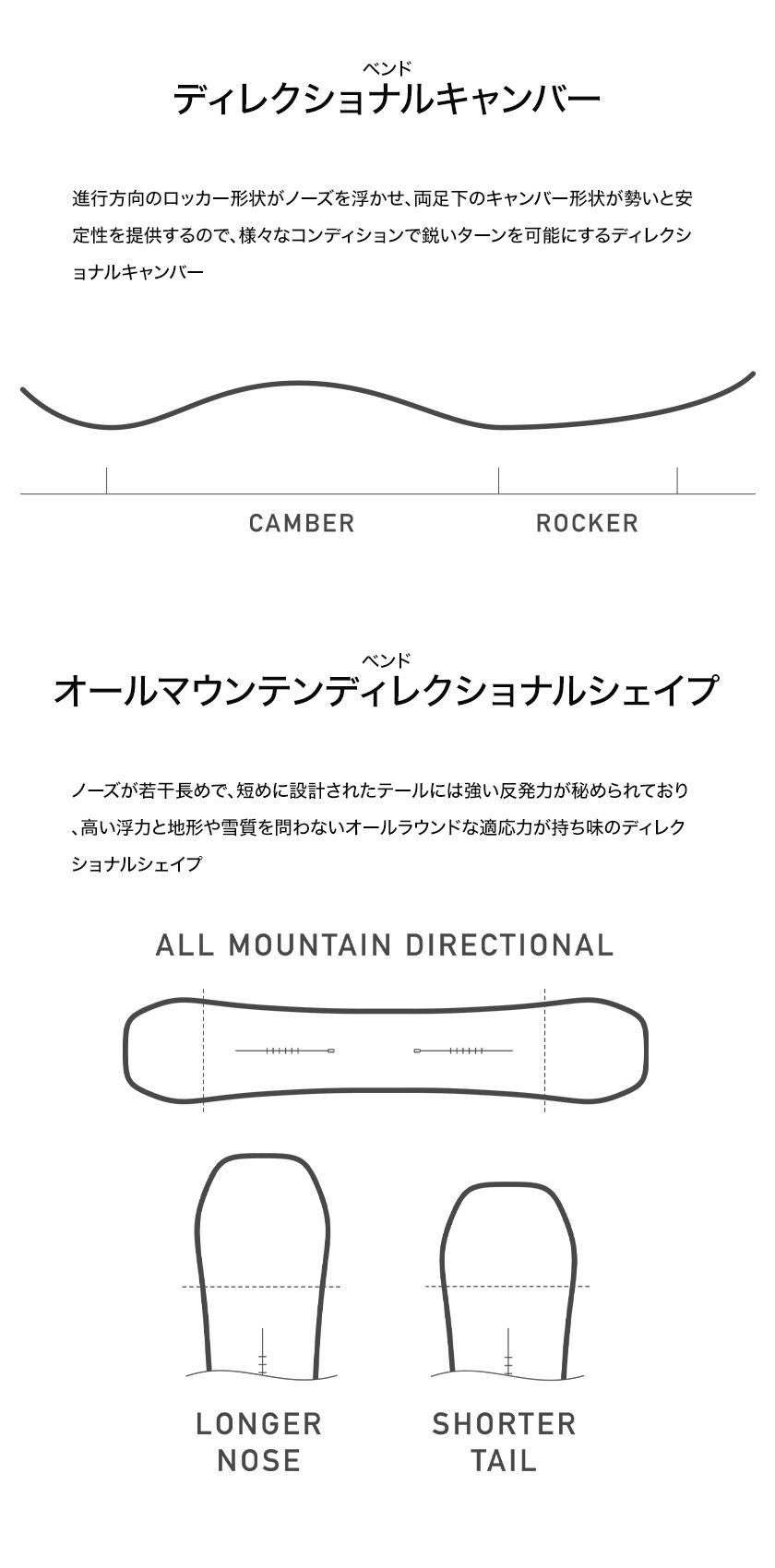 ベンド
ディレクショナルキャンバー

進行方向のロッカー形状がノーズを浮かせ、両足下のキャンバー形状が勢いと安定性を提供するので、様々なコンディションで鋭いターンを可能にするディレクショナルキャンバー

CAMBER

ROCKER

ベンド
オールマウンテンディレクショナルシェイプ

ノーズが若干長めで、短めに設計されたテールには強い反発力が秘められており、高い浮力と地形や雪質を問わないオールラウンドな適応力が持ち味のディレクショナルシェイプ

ALL MOUNTAIN DIRECTIONAL

LONGER NOSE

SHORTER TAIL